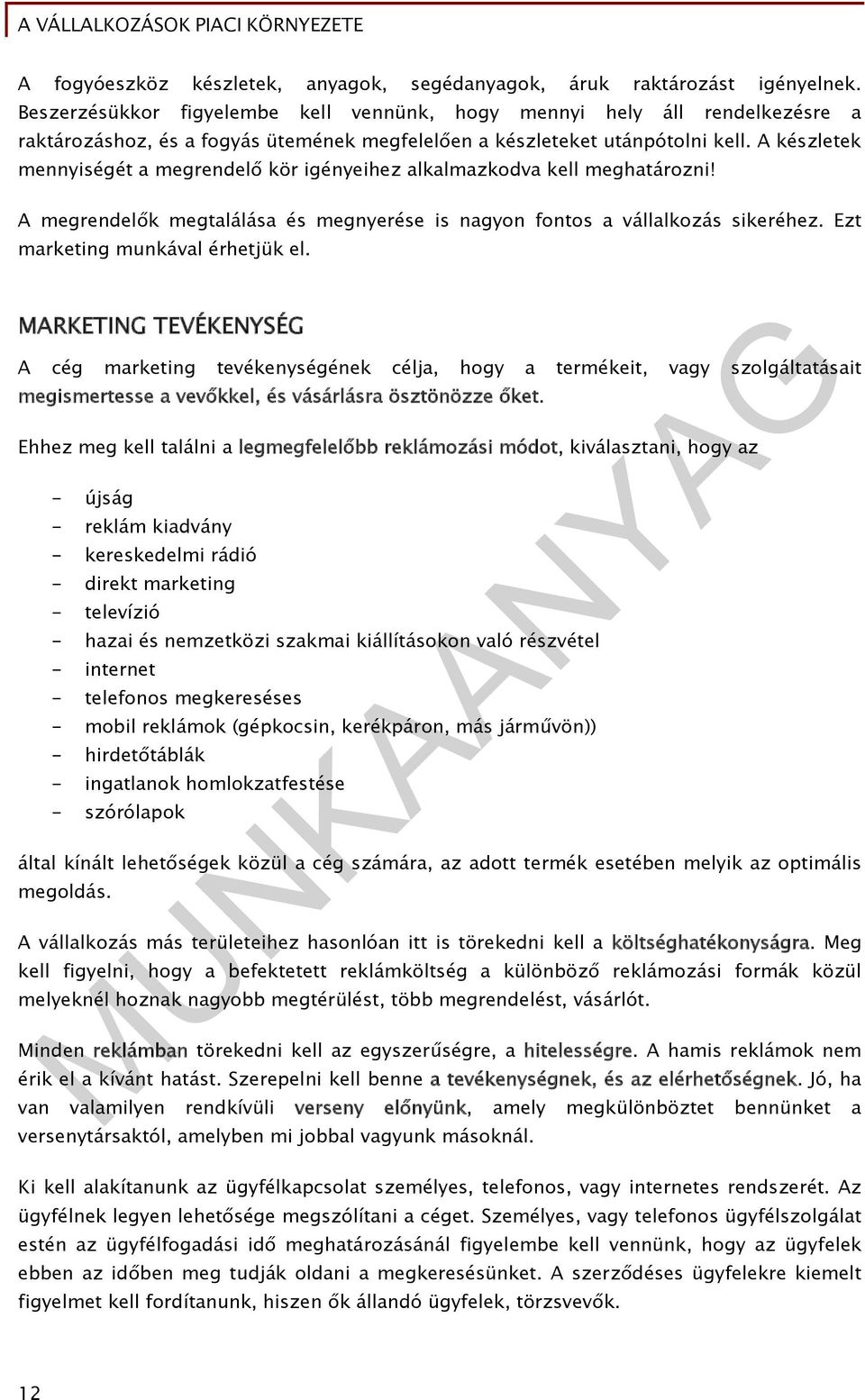 A VÁLLALKOZÁSOK PIACI KÖRNYEZETE

A fogyóeszköz készletek, anyagok, segédanyagok, áruk raktározást igényelnek. Beszerzésükkor figyelembe kell vennünk, hogy mennyi hely áll rendelkezésre a raktározáshoz, és a fogyás ütemének megfelelően a készleteket utánpótolni kell. A készletek mennyiségét a megrendelő kör igényeihez alkalmazkodva kell meghatározni!

A megrendelők megtalálása és megnyerése is nagyon fontos a vállalkozás sikeréhez. Ezt marketing munkával érhetjük el.

MARKETING TEVÉKENYSÉG

A cég marketing tevékenységének célja, hogy a termékeit, vagy szolgáltatásait megismertesse a vevőkkel, és vásárlásra ösztönözze őket.

Ehhez meg kell találni a legmegfelelőbb reklámozási módot, kiválasztani, hogy az

- újság
- reklám kiadvány
- kereskedelmi rádió
- direkt marketing
- televízió
- hazai és nemzetközi szakmai kiállításokon való részvétel
- internet
- telefonos megkereséses
- mobil reklámok (gépkocsin, kerékpáron, más járművön))
- hirdetőtáblák
- ingatlanok homlokzatfestése
- szórólapok

által kínált lehetőségek közül a cég számára, az adott termék esetében melyik az optimális megoldás.

A vállalkozás más területeihez hasonlóan itt is törekedni kell a költséghatékonyságra. Meg kell figyelni, hogy a befektetett reklámköltség a különböző reklámozási formák közül melyeknél hoznak nagyobb megtérülést, több megrendelést, vásárlót.

Minden reklámban törekedni kell az egyszerűségre, a hitelességre. A hamis reklámok nem érik el a kívánt hatást. Szerepelni kell benne a tevékenységnek, és az elérhetőségnek. Jó, ha van valamilyen rendkívüli verseny előnyünk, amely megkülönböztet bennünket a versenytársaktól, amelyben mi jobbal vagyunk másoknál.

Ki kell alakítanunk az ügyfélkapcsolat személyes, telefonos, vagy internetes rendszerét. Az ügyfélnek legyen lehetősége megszólítani a céget. Személyes, vagy telefonos ügyfélszolgálat estén az ügyfélfogadási idő meghatározásánál figyelembe kell vennünk, hogy az ügyfelek ebben az időben meg tudják oldani a megkeresésünket. A szerződéses ügyfelekre kiemelt figyelmet kell fordítanunk, hiszen ők állandó ügyfelek, törzsvevők.

MUNKAANYAG

12